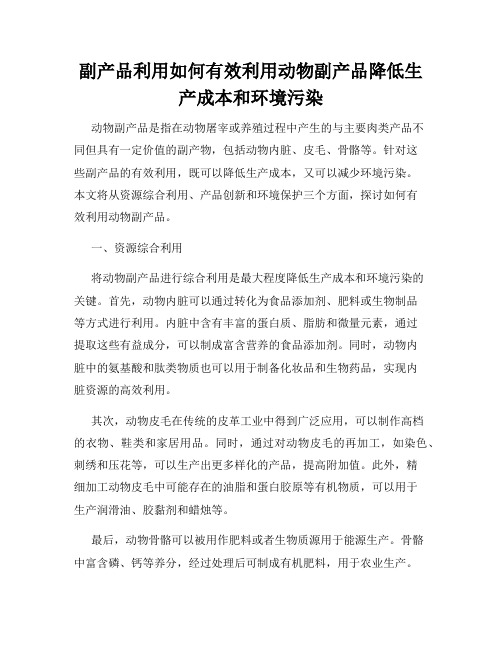 副产品利用如何有效利用动物副产品降低生产成本和环境污染

动物副产品是指在动物屠宰或养殖过程中产生的与主要肉类产品不同但具有一定价值的副产物，包括动物内脏、皮毛、骨骼等。针对这些副产品的有效利用，既可以降低生产成本，又可以减少环境污染。本文将从资源综合利用、产品创新和环境保护三个方面，探讨如何有效利用动物副产品。

一、资源综合利用

将动物副产品进行综合利用是最大程度降低生产成本和环境污染的关键。首先，动物内脏可以通过转化为食品添加剂、肥料或生物制品等方式进行利用。内脏中含有丰富的蛋白质、脂肪和微量元素，通过提取这些有益成分，可以制成富含营养的食品添加剂。同时，动物内脏中的氨基酸和肽类物质也可以用于制备化妆品和生物药品，实现内脏资源的高效利用。

其次，动物皮毛在传统的皮革工业中得到广泛应用，可以制作高档的衣物、鞋类和家居用品。同时，通过对动物皮毛的再加工，如染色、刺绣和压花等，可以生产出更多样化的产品，提高附加值。此外，精细加工动物皮毛中可能存在的油脂和蛋白胶原等有机物质，可以用于生产润滑油、胶黏剂和蜡烛等。

最后，动物骨骼可以被用作肥料或者生物质源用于能源生产。骨骼中富含磷、钙等养分，经过处理后可制成有机肥料，用于农业生产。